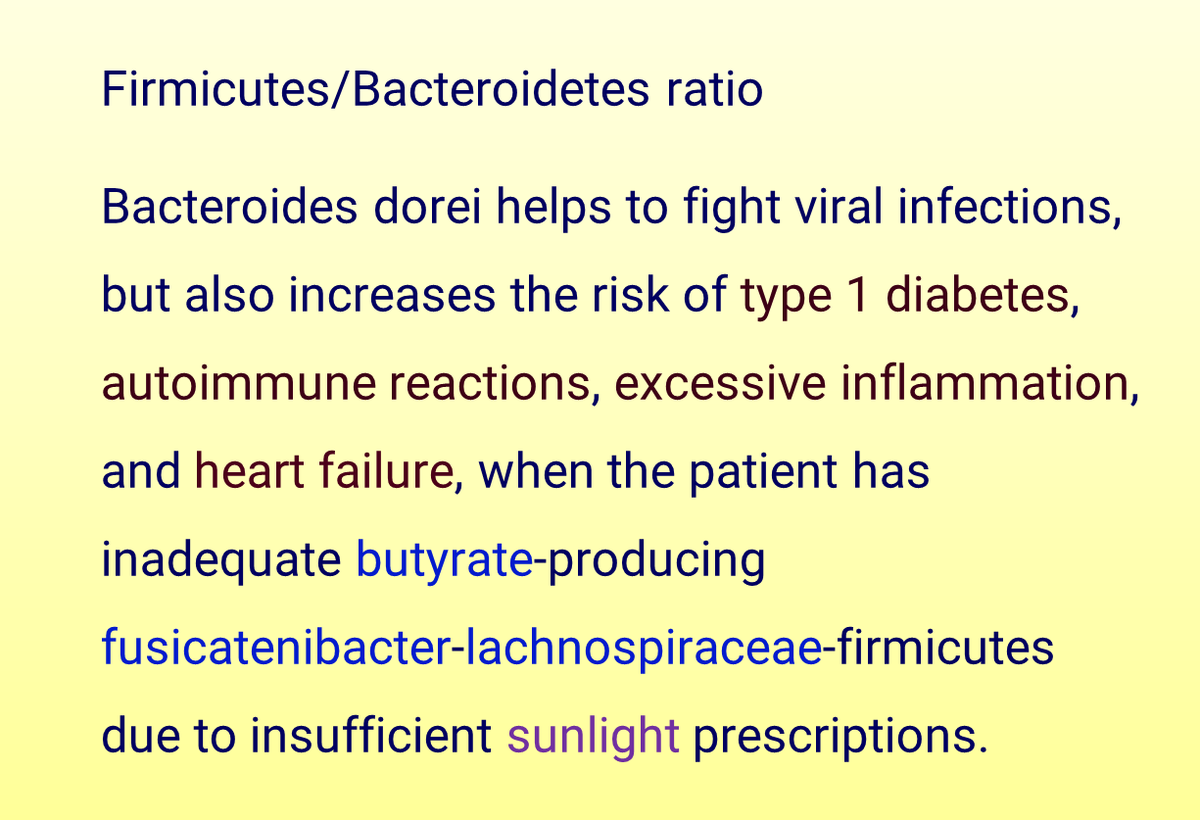 Firmicutes/Bacteroidetes ratio

Bacteroides dorei helps to fight viral infections, but also increases the risk of type 1 diabetes, autoimmune reactions, excessive inflammation, and heart failure, when the patient has inadequate butyrate-producing fusicatenibacter-lachnospiraceae-firmicutes due to insufficient sunlight prescriptions.